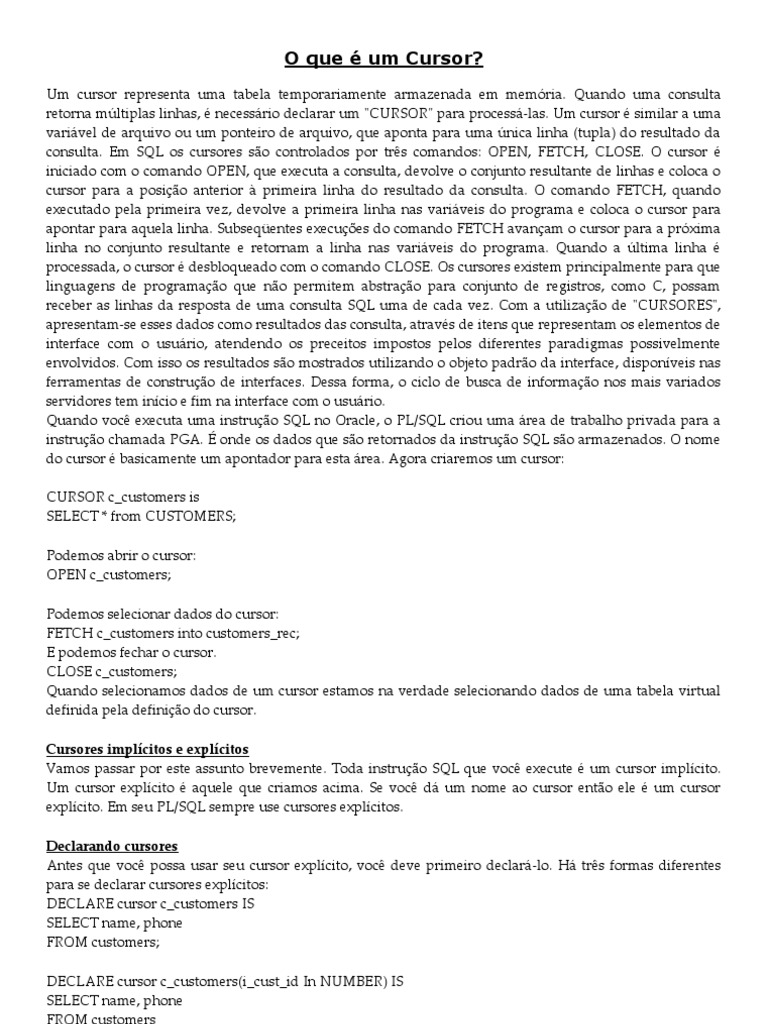 O que é um Cursor?

Um cursor representa uma tabela temporariamente armazenada em memória. Quando uma consulta retorna múltiplas linhas, é necessário declarar um "CURSOR" para processá-las. Um cursor é similar a uma variável de arquivo ou um ponteiro de arquivo, que aponta para uma única linha (tupla) do resultado da consulta. Em SQL os cursores são controlados por três comandos: OPEN, FETCH, CLOSE. O cursor é iniciado com o comando OPEN, que executa a consulta, devolve o conjunto resultante de linhas e coloca o cursor para a posição anterior à primeira linha do resultado da consulta. O comando FETCH, quando executado pela primeira vez, devolve a primeira linha nas variáveis do programa e coloca o cursor para apontar para aquela linha. Subsequentes execuções do comando FETCH avançam o cursor para a próxima linha no conjunto resultante e retornam a linha nas variáveis do programa. Quando a última linha é processada, o cursor é desbloqueado com o comando CLOSE. Os cursores existem principalmente para que linguagens de programação que não permitem abstração para conjunto de registros, como C, possam receber as linhas da resposta de uma consulta SQL uma de cada vez. Com a utilização de "CURSORES", apresentam-se esses dados como resultados das consulta, através de itens que representam os elementos de interface com o usuário, atendendo os preceitos impostos pelos diferentes paradigmas possivelmente envolvidos. Com isso os resultados são mostrados utilizando o objeto padrão da interface, disponíveis nas ferramentas de construção de interfaces. Dessa forma, o ciclo de busca de informação nos mais variados servidores tem início e fim na interface com o usuário.
Quando você executa uma instrução SQL no Oracle, o PL/SQL criou uma área de trabalho privada para a instrução chamada PGA. É onde os dados que são retornados da instrução SQL são armazenados. O nome do cursor é basicamente um apontador para esta área. Agora criaremos um cursor:

CURSOR c_customers is
SELECT * from CUSTOMERS;

Podemos abrir o cursor:
OPEN c_customers;

Podemos selecionar dados do cursor:
FETCH c_customers into customers_rec;
E podemos fechar o cursor.
CLOSE c_customers;
Quando selecionamos dados de um cursor estamos na verdade selecionando dados de uma tabela virtual definida pela definição do cursor.

Cursores implícitos e explícitos
Vamos passar por este assunto brevemente. Toda instrução SQL que você execute é um cursor implícito. Um cursor explícito é aquele que criamos acima. Se você dá um nome ao cursor então ele é um cursor explícito. Em seu PL/SQL sempre use cursores explícitos.

Declarando cursores
Antes que você possa usar seu cursor explícito, você deve primeiro declará-lo. Há três formas diferentes para se declarar cursores explícitos:
DECLARE cursor c_customers IS
SELECT name, phone
FROM customers;

DECLARE cursor c_customers(i_cust_id In NUMBER) IS
SELECT name, phone
FROM customers